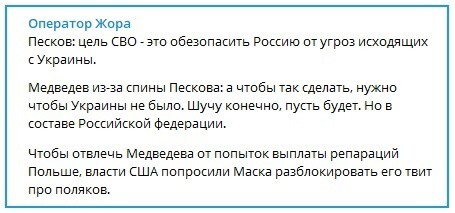 Оператор Жора
Песков: цель СВО - это обезопасить Россию от угроз исходящих с Украины.

Медведев из-за спины Пескова: а чтобы так сделать, нужно чтобы Украины не было. Шучу конечно, пусть будет. Но в составе Российской федерации.

Чтобы отвлечь Медведева от попыток выплаты репараций Польше, власти США попросили Маска разблокировать его твит про поляков.